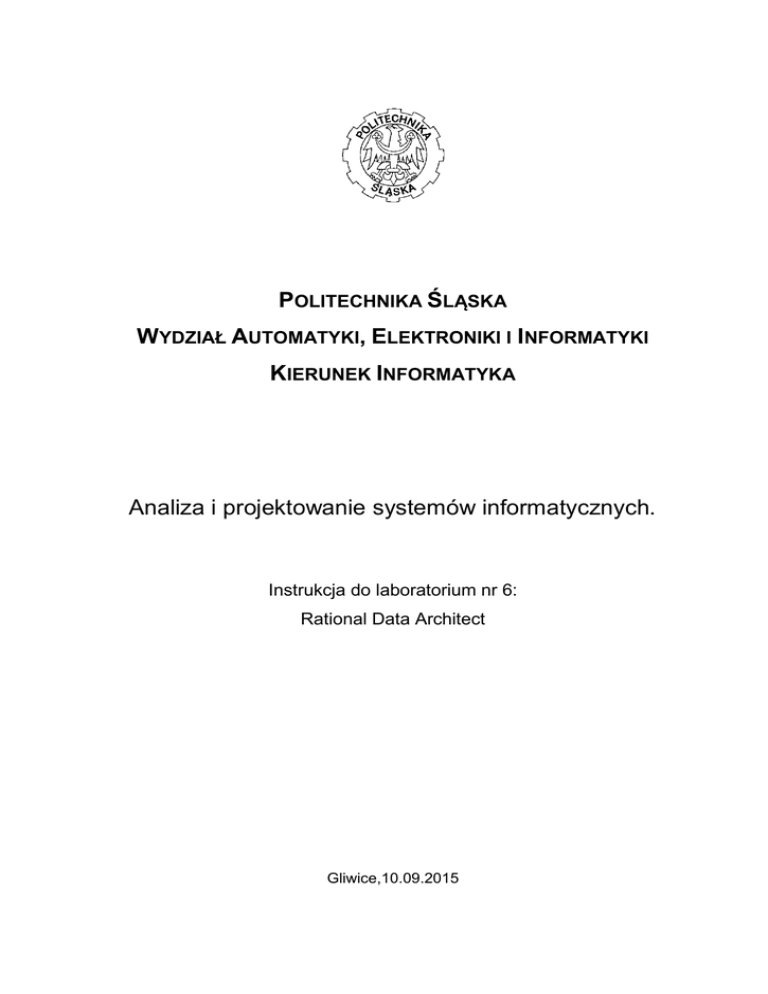 POLITECHNIKA ŚLĄSKA

POLITECHNIKA ŚLĄSKA
WYDZIAŁ AUTOMATYKI, ELEKTRONIKI I INFORMATYKI
KIERUNEK INFORMATYKA

Analiza i projektowanie systemów informatycznych.

Instrukcja do laboratorium nr 6:
Rational Data Architect

Gliwice,10.09.2015